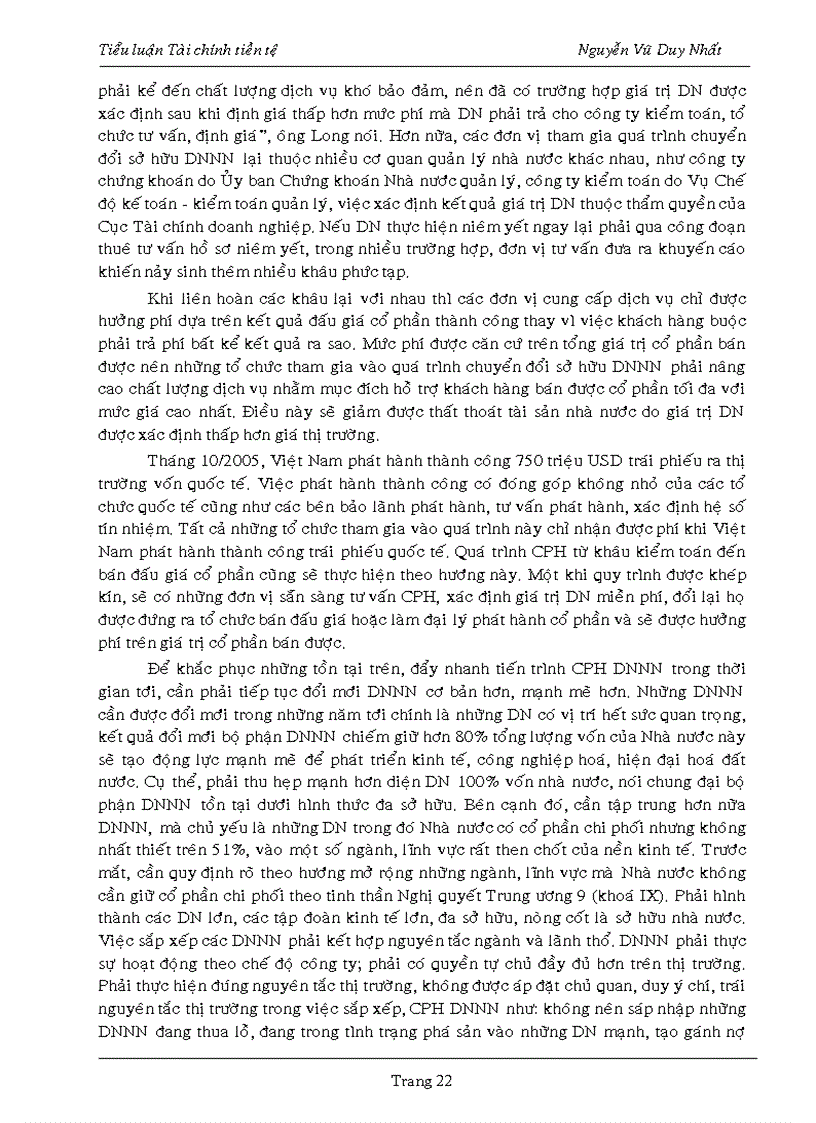 Tiểu luận Tài chính tiền tệ Nguyễn Vũ Duy Nhất

phải kể đến chất lượng dịch vụ khó bảo đảm, nên đã có trường hợp giá trị DN được xác định sau khi định giá thấp hơn mức phí mà DN phải trả cho công ty kiểm toán, tổ chức tư vấn, định giá", ông Long nói. Hơn nữa, các đơn vị tham gia quá trình chuyển đổi sở hữu DNNN lại thuộc nhiều cơ quan quản lý nhà nước khác nhau, như công ty chứng khoán do Ủy ban Chứng khoán Nhà nước quản lý, công ty kiểm toán do Vụ Chế độ kế toán - kiểm toán quản lý, việc xác định kết quả giá trị DN thuộc thẩm quyền của Cục Tài chính doanh nghiệp. Nếu DN thực hiện niêm yết ngay lại phải qua công đoạn thuê tư vấn hồ sơ niêm yết, trong nhiều trường hợp, đơn vị tư vấn đưa ra khuyến cáo khiến nảy sinh thêm nhiều khâu phức tạp.

Khi liên hoàn các khâu lại với nhau thì các đơn vị cung cấp dịch vụ chỉ được hưởng phí dựa trên kết quả đấu giá cổ phần thành công thay vì việc khách hàng buộc phải trả phí bất kể kết quả ra sao. Mức phí được căn cứ trên tổng giá trị cổ phần bán được nên những tổ chức tham gia vào quá trình chuyển đổi sở hữu DNNN phải nâng cao chất lượng dịch vụ nhằm mục đích hỗ trợ khách hàng bán được cổ phần tối đa với mức giá cao nhất. Điều này sẽ giảm được thất thoát tài sản nhà nước do giá trị DN được xác định thấp hơn giá thị trường.

Tháng 10/2005, Việt Nam phát hành thành công 750 triệu USD trái phiếu ra thị trường vốn quốc tế. Việc phát hành thành công có đóng góp không nhỏ của các tổ chức quốc tế cũng như các bên bảo lãnh phát hành, tư vấn phát hành, xác định hệ số tín nhiệm. Tất cả những tổ chức tham gia vào quá trình này chỉ nhận được phí khi Việt Nam phát hành thành công trái phiếu quốc tế. Quá trình CPH từ khâu kiểm toán đến bán đấu giá cổ phần cũng sẽ thực hiện theo hướng này. Một khi quy trình được khép kín, sẽ có những đơn vị sẵn sàng tư vấn CPH, xác định giá trị DN miễn phí, đổi lại họ được đứng ra tổ chức bán đấu giá hoặc làm đại lý phát hành cổ phần và sẽ được hưởng phí trên giá trị cổ phần bán được.

Để khắc phục những tồn tại trên, đẩy nhanh tiến trình CPH DNNN trong thời gian tới, cần phải tiếp tục đổi mới DNNN cơ bản hơn, mạnh mẽ hơn. Những DNNN cần được đổi mới trong những năm tới chính là những DN có vị trí hết sức quan trọng, kết quả đổi mới bộ phận DNNN chiếm giữ hơn 80% tổng lượng vốn của Nhà nước này sẽ tạo động lực mạnh mẽ để phát triển kinh tế, công nghiệp hoá, hiện đại hoá đất nước. Cụ thể, phải thu hẹp mạnh hơn diện DN 100% vốn nhà nước, nói chung đại bộ phận DNNN tồn tại dưới hình thức đa sở hữu. Bên cạnh đó, cần tập trung hơn nữa DNNN, mà chủ yếu là những DN trong đó Nhà nước có cổ phần chi phối nhưng không nhất thiết trên 51%, vào một số ngành, lĩnh vực rất then chốt của nền kinh tế. Trước mắt, cần quy định rõ theo hướng mở rộng những ngành, lĩnh vực mà Nhà nước không cần giữ cổ phần chi phối theo tinh thần Nghị quyết Trung ương 9 (khoá IX). Phải hình thành các DN lớn, các tập đoàn kinh tế lớn, đa sở hữu, nòng cốt là sở hữu nhà nước. Việc sắp xếp các DNNN phải kết hợp nguyên tắc ngành và lãnh thổ. DNNN phải thực sự hoạt động theo chế độ công ty; phải có quyền tự chủ đầy đủ hơn trên thị trường. Phải thực hiện đúng nguyên tắc thị trường, không được áp đặt chủ quan, duy ý chí, trái nguyên tắc thị trường trong việc sắp xếp, CPH DNNN như: không nên sáp nhập những DNNN đang thua lỗ, đang trong tình trạng phá sản vào những DN mạnh, tạo gánh nợ

Trang 22